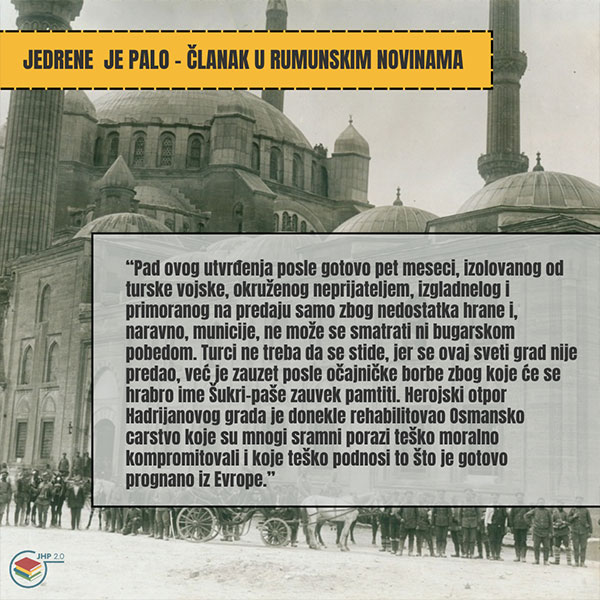 JEDRENE JE PALO - ČLANAK U RUMUNSKIM NOVINAMA

“Pad ovog utvrđenja posle gotovo pet meseci, izolovanog od turske vojske, okruženog neprijateljem, izgladnelog i primoranog na predaju samo zbog nedostatka hrane i, naravno, municije, ne može se smatrati ni bugarskom pobedom. Turci ne treba da se stide, jer se ovaj sveti grad nije predao, već je zauzet posle očajničke borbe zbog koje će se hrabro ime Šukri-paše zauvek pamtiti. Herojski otpor Hadrijanovog grada je donekle rehabilitovao Osmansko carstvo koje su mnogi sramni porazi teško moralno kompromitovali i koje teško podnosi to što je gotovo prognano iz Evrope.”

JHP 2.0